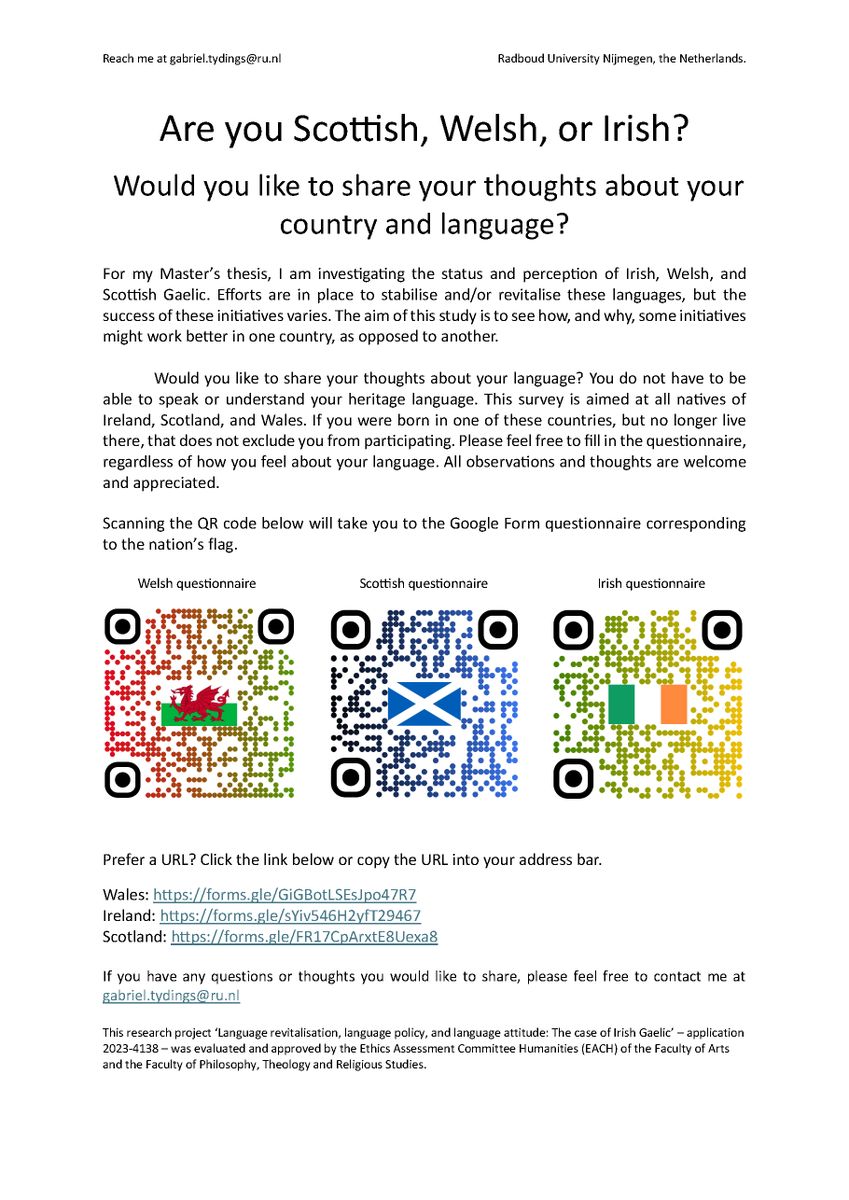 Reach me at gabriel.tydings@ru.nl

Radboud University Nijmegen, the Netherlands.

Are you Scottish, Welsh, or Irish?

Would you like to share your thoughts about your country and language?

For my Master's thesis, I am investigating the status and perception of Irish, Welsh, and Scottish Gaelic. Efforts are in place to stabilise and/or revitalise these languages, but the success of these initiatives varies. The aim of this study is to see how, and why, some initiatives might work better in one country, as opposed to another.

Would you like to share your thoughts about your language? You do not have to be able to speak or understand your heritage language. This survey is aimed at all natives of Ireland, Scotland, and Wales. If you were born in one of these countries, but no longer live there, that does not exclude you from participating. Please feel free to fill in the questionnaire, regardless of how you feel about your language. All observations and thoughts are welcome and appreciated.

Scanning the QR code below will take you to the Google Form questionnaire corresponding to the nation's flag.

Welsh questionnaire

Scottish questionnaire

Irish questionnaire

Prefer a URL? Click the link below or copy the URL into your address bar.

Wales: https://forms.gle/GiGBotLSEsJpo47R7
Ireland: https://forms.gle/sYiv546H2yfT29467
Scotland: https://forms.gle/FR17CpArxtE8Uexa8

If you have any questions or thoughts you would like to share, please feel free to contact me at gabriel.tydings@ru.nl

This research project 'Language revitalisation, language policy, and language attitude: The case of Irish Gaelic' – application 2023-4138 – was evaluated and approved by the Ethics Assessment Committee Humanities (EACH) of the Faculty of Arts and the Faculty of Philosophy, Theology and Religious Studies.